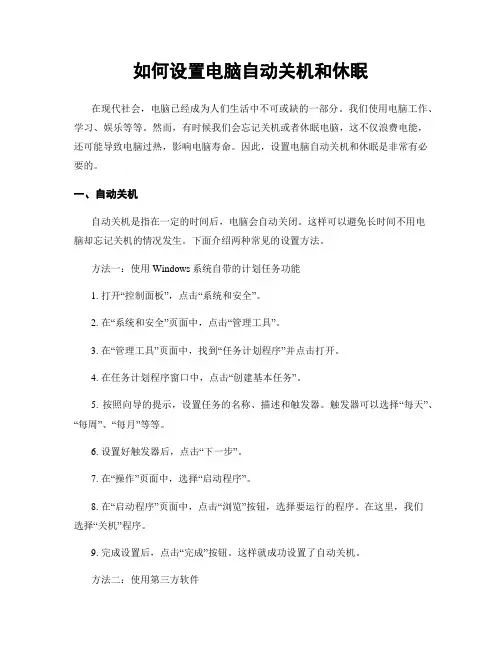 如何设置电脑自动关机和休眠

在现代社会，电脑已经成为人们生活中不可或缺的一部分。我们使用电脑工作、学习、娱乐等等。然而，有时候我们会忘记关机或者休眠电脑，这不仅浪费电能，还可能导致电脑过热，影响电脑寿命。因此，设置电脑自动关机和休眠是非常有必要的。

一、自动关机

自动关机是指在一定的时间后，电脑会自动关闭。这样可以避免长时间不用电脑却忘记关机的情况发生。下面介绍两种常见的设置方法。

方法一：使用 Windows 系统自带的计划任务功能

1. 打开“控制面板”，点击“系统和安全”。

2. 在“系统和安全”页面中，点击“管理工具”。

3. 在“管理工具”页面中，找到“任务计划程序”并点击打开。

4. 在任务计划程序窗口中，点击“创建基本任务”。

5. 按照向导的提示，设置任务的名称、描述和触发器。触发器可以选择“每天”、“每周”、“每月”等等。

6. 设置好触发器后，点击“下一步”。

7. 在“操作”页面中，选择“启动程序”。

8. 在“启动程序”页面中，点击“浏览”按钮，选择要运行的程序。在这里，我们选择“关机”程序。

9. 完成设置后，点击“完成”按钮。这样就成功设置了自动关机。

方法二：使用第三方软件